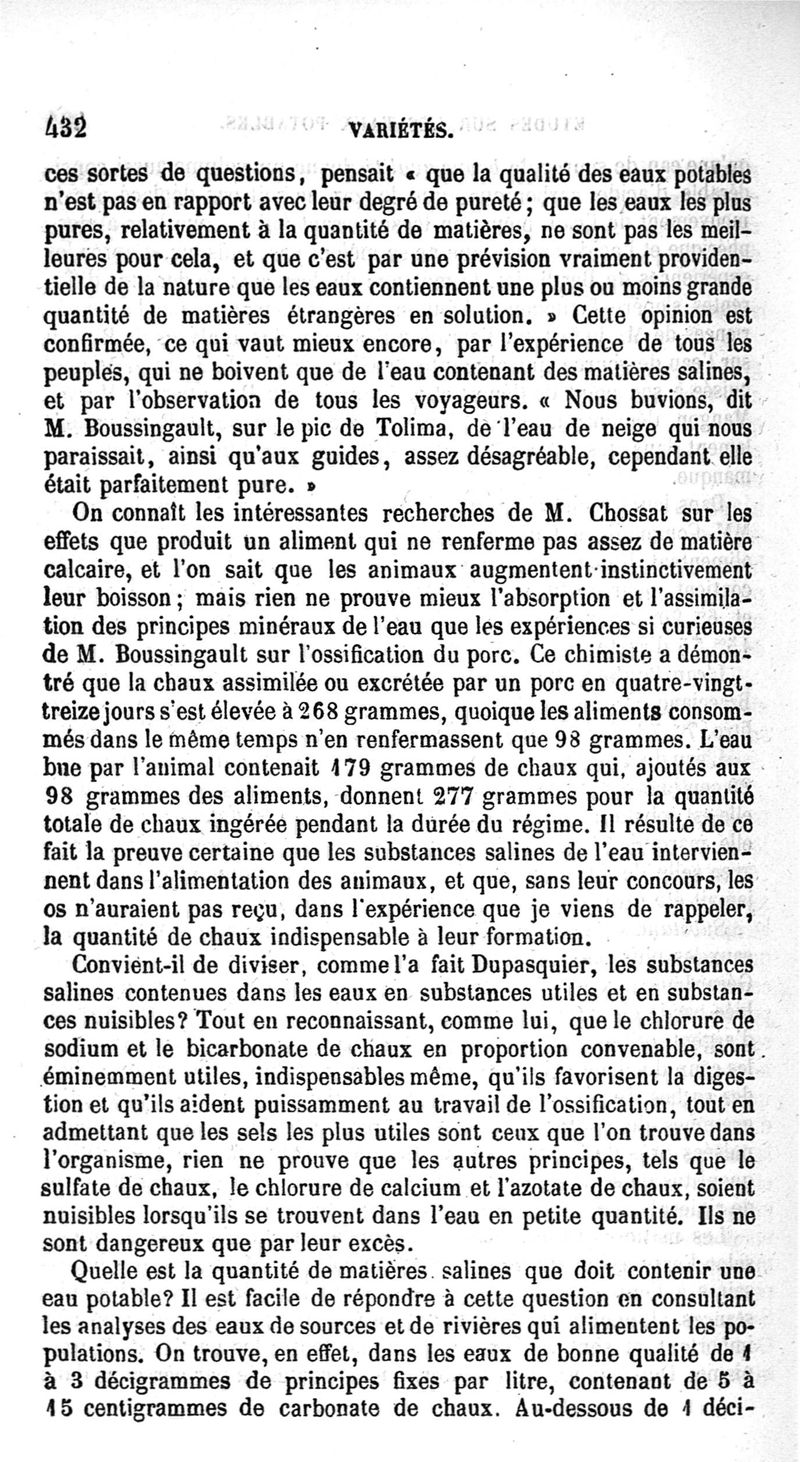 432 VARIÉTÉS.

ces sortes de questions, pensait « que la qualité des eaux potables n'est pas en rapport avec leur degré de pureté ; que les eaux les plus pures, relativement à la quantité de matières, ne sont pas les meilleures pour cela, et que c'est par une prévision vraiment providentielle de la nature que les eaux contiennent une plus ou moins grande quantité de matières étrangères en solution. » Cette opinion est confirmée, ce qui vaut mieux encore, par l'expérience de tous les peuples, qui ne boivent que de l'eau contenant des matières salines, et par l'observation de tous les voyageurs. « Nous buvions, dit M. Boussingault, sur le pic de Tolima, de l'eau de neige qui nous paraissait, ainsi qu'aux guides, assez désagréable, cependant elle était parfaitement pure. »

On connaît les intéressantes recherches de M. Chossat sur les effets que produit un aliment qui ne renferme pas assez de matière calcaire, et l'on sait que les animaux augmentent instinctivement leur boisson ; mais rien ne prouve mieux l'absorption et l'assimilation des principes minéraux de l'eau que les expériences si curieuses de M. Boussingault sur l'ossification du porc. Ce chimiste a démontré que la chaux assimilée ou excrétée par un porc en quatre-vingt-treize jours s'est élevée à 268 grammes, quoique les aliments consommés dans le même temps n'en renfermassent que 98 grammes. L'eau bue par l'animal contenait 179 grammes de chaux qui, ajoutés aux 98 grammes des aliments, donnent 277 grammes pour la quantité totale de chaux ingérée pendant la durée du régime. Il résulte de ce fait la preuve certaine que les substances salines de l'eau interviennent dans l'alimentation des animaux, et que, sans leur concours, les os n'auraient pas reçu, dans l'expérience que je viens de rappeler, la quantité de chaux indispensable à leur formation.

Convient-il de diviser, comme l'a fait Dupasquier, les substances salines contenues dans les eaux en substances utiles et en substances nuisibles? Tout en reconnaissant, comme lui, que le chlorure de sodium et le bicarbonate de chaux en proportion convenable, sont éminemment utiles, indispensables même, qu'ils favorisent la digestion et qu'ils aident puissamment au travail de l'ossification, tout en admettant que les sels les plus utiles sont ceux que l'on trouve dans l'organisme, rien ne prouve que les autres principes, tels que le sulfate de chaux, le chlorure de calcium et l'azotate de chaux, soient nuisibles lorsqu'ils se trouvent dans l'eau en petite quantité. Ils ne sont dangereux que par leur excès.

Quelle est la quantité de matières salines que doit contenir une eau potable? Il est facile de répondre à cette question en consultant les analyses des eaux de sources et de rivières qui alimentent les populations. On trouve, en effet, dans les eaux de bonne qualité de 1 à 3 décigrammes de principes fixes par litre, contenant de 5 à 15 centigrammes de carbonate de chaux. Au-dessous de 1 déci-